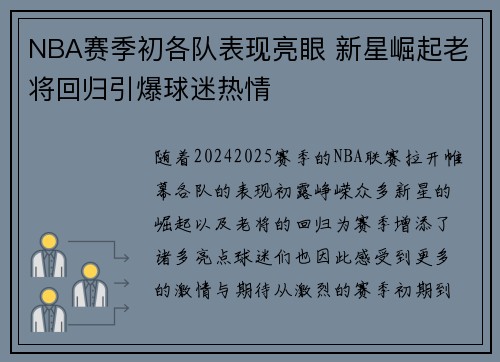 NBA赛季初各队表现亮眼 新星崛起老将回归引爆球迷热情

随着20242025赛季的NBA联赛拉开帷幕各队的表现初露峥嵘众多新星的崛起以及老将的回归为赛季增添了诸多亮点球迷们也因此感受到更多的激情与期待从激烈的赛季初期到